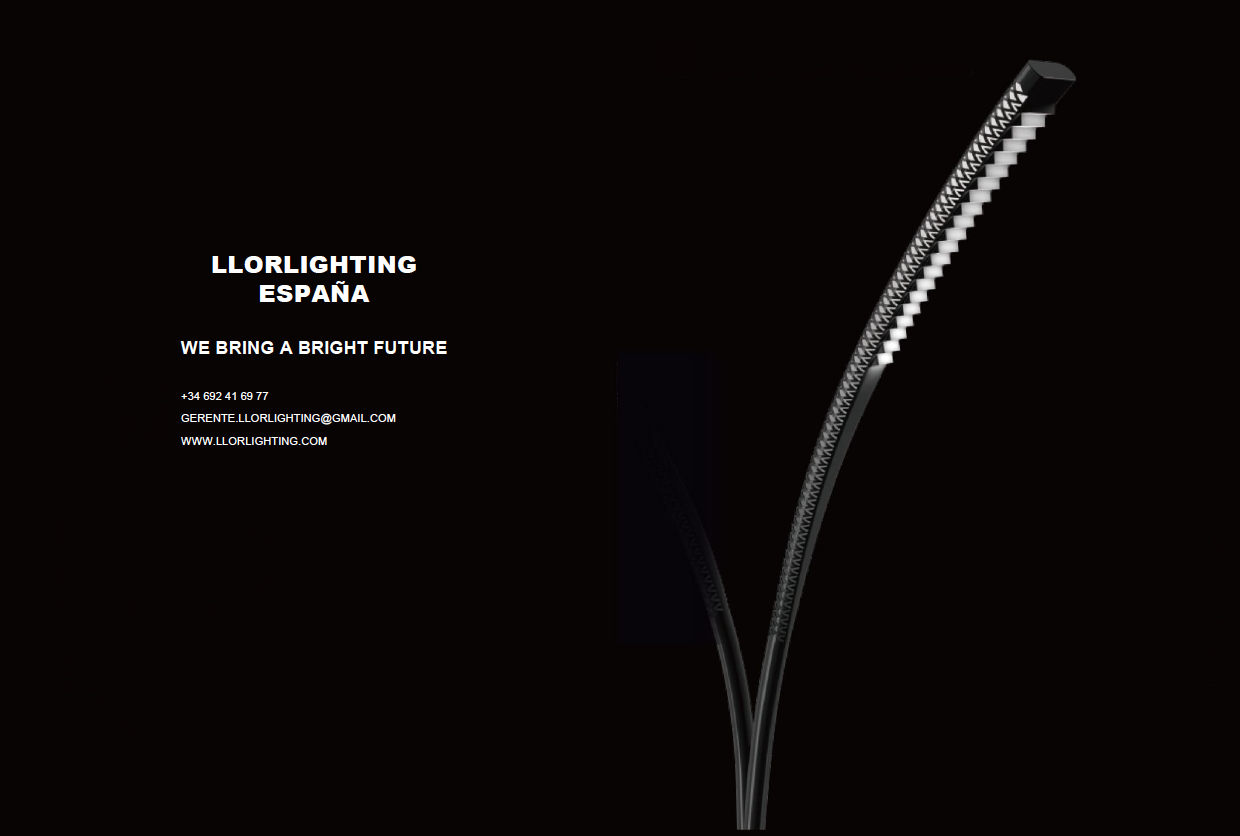 LLORLIGHTING
ESPAÑA

WE BRING A BRIGHT FUTURE

+34 692 41 69 77
GERENTE.LLORLIGHTING@GMAIL.COM
WWW.LLORLIGHTING.COM